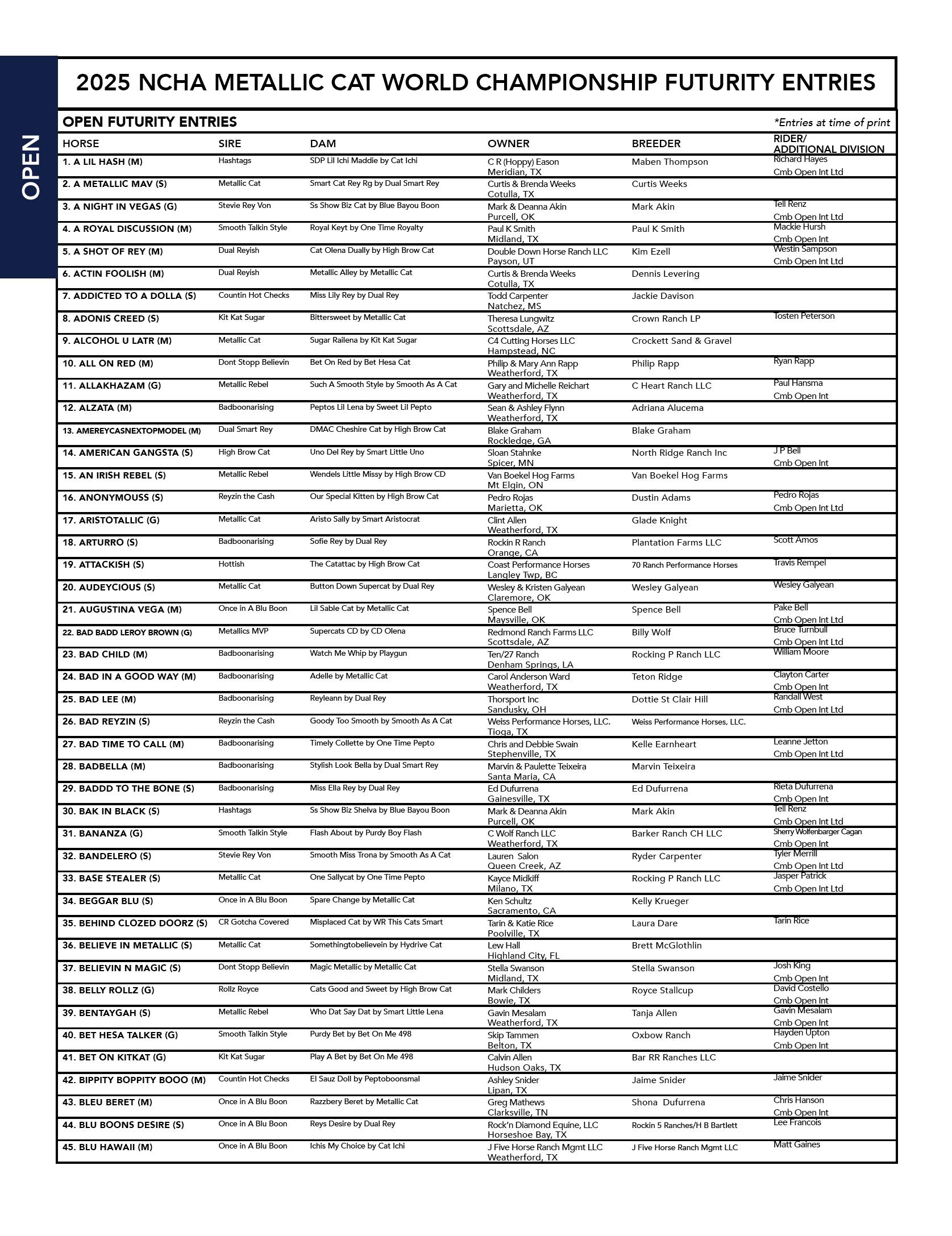 OPEN

2025 NCHA METALLIC CAT WORLD CHAMPIONSHIP FUTURITY ENTRIES

OPEN FUTURITY ENTRIES *Entries at time of print

| HORSE | SIRE | DAM | OWNER | BREEDER | RIDER/ ADDITIONAL DIVISION |
|---|---|---|---|---|---|
| 1. A LIL HASH (M) | Hashtags | SDP Lil Ichi Maddie by Cat Ichi | C R (Hoppy) Eason Meridian, TX | Maben Thompson | Richard Hayes Cmb Open Int Ltd |
| 2. A METALLIC MAV (S) | Metallic Cat | Smart Cat Rey Rg by Dual Smart Rey | Curtis & Brenda Weeks Cotulla, TX | Curtis Weeks | |
| 3. A NIGHT IN VEGAS (G) | Stevie Rey Von | Ss Show Biz Cat by Blue Bayou Boon | Mark & Deanna Akin Purcell, OK | Mark Akin | Tell Renz Cmb Open Int Ltd |
| 4. A ROYAL DISCUSSION (M) | Smooth Talkin Style | Royal Keyt by One Time Royalty | Paul K Smith Midland, TX | Paul K Smith | Mackie Hursh Cmb Open Int |
| 5. A SHOT OF REY (M) | Dual Reyish | Cat Olena Dually by High Brow Cat | Double Down Horse Ranch LLC Payson, UT | Kim Ezell | Westin Sampson Cmb Open Int Ltd |
| 6. ACTIN FOOLISH (M) | Dual Reyish | Metallic Alley by Metallic Cat | Curtis & Brenda Weeks Cotulla, TX | Dennis Levering | |
| 7. ADDICTED TO A DOLLA (S) | Countin Hot Checks | Miss Lily Rey by Dual Rey | Todd Carpenter Natchez, MS | Jackie Davison | |
| 8. ADONIS CREED (S) | Kit Kat Sugar | Bittersweet by Metallic Cat | Theresa Lungwitz Scottsdale, AZ | Crown Ranch LP | Tosten Peterson |
| 9. ALCOHOL U LATR (M) | Metallic Cat | Sugar Railena by Kit Kat Sugar | C4 Cutting Horses LLC Hampstead, NC | Crockett Sand & Gravel | |
| 10. ALL ON RED (M) | Dont Stopp Believin | Bet On Red by Bet Hesa Cat | Philip & Mary Ann Rapp Weatherford, TX | Philip Rapp | Ryan Rapp |
| 11. ALLAKHAZAM (G) | Metallic Rebel | Such A Smooth Style by Smooth As A Cat | Gary and Michelle Reichart Weatherford, TX | C Heart Ranch LLC | Paul Hansma Cmb Open Int |
| 12. ALZATA (M) | Badboonarising | Peptos Lil Lena by Sweet Lil Pepto | Sean & Ashley Flynn Weatherford, TX | Adriana Alucema | |
| 13. AMEREYCASNEXTOPMODEL (M) | Dual Smart Rey | DMAC Cheshire Cat by High Brow Cat | Blake Graham Rockledge, GA | Blake Graham | |
| 14. AMERICAN GANGSTA (S) | High Brow Cat | Uno Del Rey by Smart Little Uno | Sloan Stahnke Spicer, MN | North Ridge Ranch Inc | J P Bell Cmb Open Int |
| 15. AN IRISH REBEL (S) | Metallic Rebel | Wendels Little Missy by High Brow CD | Van Boekel Hog Farms Mt Elgin, ON | Van Boekel Hog Farms | |
| 16. ANONYMOUSS (S) | Reyzin the Cash | Our Special Kitten by High Brow Cat | Pedro Rojas Marietta, OK | Dustin Adams | Pedro Rojas Cmb Open Int Ltd |
| 17. ARISTOTALLIC (G) | Metallic Cat | Aristo Sally by Smart Aristocrat | Clint Allen Weatherford, TX | Glade Knight | |
| 18. ARTURRO (S) | Badboonarising | Sofie Rey by Dual Rey | Rockin R Ranch Orange, CA | Plantation Farms LLC | Scott Amos |
| 19. ATTACKISH (S) | Hottish | The Catattac by High Brow Cat | Coast Performance Horses Langley Twp, BC | 70 Ranch Performance Horses | Travis Rempel |
| 20. AUDEYCIOUS (S) | Metallic Cat | Button Down Supercat by Dual Rey | Wesley & Kristen Galyean Claremore, OK | Wesley Galyean | Wesley Galyean |
| 21. AUGUSTINA VEGA (M) | Once in A Blu Boon | Lil Sable Cat by Metallic Cat | Spence Bell Maysville, OK | Spence Bell | Pake Bell Cmb Open Int Ltd |
| 22. BAD BADD LEROY BROWN (G) | Metallics MVP | Supercats CD by CD Olena | Redmond Ranch Farms LLC Scottsdale, AZ | Billy Wolf | Bruce Turnbull Cmb Open Int Ltd |
| 23. BAD CHILD (M) | Badboonarising | Watch Me Whip by Playgun | Ten/27 Ranch Denham Springs, LA | Rocking P Ranch LLC | William Moore |
| 24. BAD IN A GOOD WAY (M) | Badboonarising | Adelle by Metallic Cat | Carol Anderson Ward Weatherford, TX | Teton Ridge | Clayton Carter Cmb Open Int |
| 25. BAD LEE (M) | Badboonarising | Reyleann by Dual Rey | Thorsport Inc Sandusky, OH | Dottie St Clair Hill | Randall West Cmb Open Int Ltd |
| 26. BAD REYZIN (S) | Reyzin the Cash | Goody Too Smooth by Smooth As A Cat | Weiss Performance Horses, LLC. Tioga, TX | Weiss Performance Horses, LLC. | |
| 27. BAD TIME TO CALL (M) | Badboonarising | Timely Collette by One Time Pepto | Chris and Debbie Swain Stephenville, TX | Kelle Earnheart | Leanne Jetton Cmb Open Int Ltd |
| 28. BADBELLA (M) | Badboonarising | Stylish Look Bella by Dual Smart Rey | Marvin & Paulette Teixeira Santa Maria, CA | Marvin Teixeira | |
| 29. BADDD TO THE BONE (S) | Badboonarising | Miss Ella Rey by Dual Rey | Ed Dufurrena Gainesville, TX | Ed Dufurrena | Rieta Dufurrena Cmb Open Int |
| 30. BAK IN BLACK (S) | Hashtags | Ss Show Biz Shelva by Blue Bayou Boon | Mark & Deanna Akin Purcell, OK | Mark Akin | Tell Renz Cmb Open Int Ltd |
| 31. BANANZA (G) | Smooth Talkin Style | Flash About by Purdy Boy Flash | C Wolf Ranch LLC Weatherford, TX | Barker Ranch CH LLC | Sherry Wolfenbarger Cagan Cmb Open Int |
| 32. BANDELERO (S) | Stevie Rey Von | Smooth Miss Trona by Smooth As A Cat | Lauren Salon Queen Creek, AZ | Ryder Carpenter | Tyler Merrill Cmb Open Int Ltd |
| 33. BASE STEALER (S) | Metallic Cat | One Sallycat by One Time Pepto | Kayce Midkiff Milano, TX | Rocking P Ranch LLC | Jasper Patrick Cmb Open Int Ltd |
| 34. BEGGAR BLU (S) | Once in A Blu Boon | Spare Change by Metallic Cat | Ken Schultz Sacramento, CA | Kelly Krueger | |
| 35. BEHIND CLOZED DOORZ (S) | CR Gotcha Covered | Misplaced Cat by WR This Cats Smart | Tarin & Katie Rice Poolville, TX | Laura Dare | Tarin Rice |
| 36. BELIEVE IN METALLIC (S) | Metallic Cat | Somethingtobelievein by Hydrive Cat | Lew Hall Highland City, FL | Brett McGlothlin | |
| 37. BELIEVIN N MAGIC (S) | Dont Stopp Believin | Magic Metallic by Metallic Cat | Stella Swanson Midland, TX | Stella Swanson | Josh King Cmb Open Int |
| 38. BELLY ROLLZ (G) | Rollz Royce | Cats Good and Sweet by High Brow Cat | Mark Childers Bowie, TX | Royce Stallcup | David Costello Cmb Open Int |
| 39. BENTAYGAH (S) | Metallic Rebel | Who Dat Say Dat by Smart Little Lena | Gavin Mesalam Weatherford, TX | Tanja Allen | Gavin Mesalam Cmb Open Int |
| 40. BET HESA TALKER (G) | Smooth Talkin Style | Purdy Bet by Bet On Me 498 | Skip Tammen Belton, TX | Oxbow Ranch | Hayden Upton Cmb Open Int |
| 41. BET ON KITKAT (G) | Kit Kat Sugar | Play A Bet by Bet On Me 498 | Calvin Allen Hudson Oaks, TX | Bar RR Ranches LLC | |
| 42. BIPPITY BOPPITY BOOO (M) | Countin Hot Checks | El Sauz Doll by Peptoboonsmal | Ashley Snider Lipan, TX | Jaime Snider | Jaime Snider |
| 43. BLEU BERET (M) | Once in A Blu Boon | Razzbery Beret by Metallic Cat | Greg Mathews Clarksville, TN | Shona Dufurrena | Chris Hanson Cmb Open Int |
| 44. BLU BOONS DESIRE (S) | Once in A Blu Boon | Reys Desire by Dual Rey | Rock'n Diamond Equine, LLC Horseshoe Bay, TX | Rockin 5 Ranches/H B Bartlett | Lee Francois |
| 45. BLU HAWAII (M) | Once in A Blu Boon | Ichis My Choice by Cat Ichi | J Five Horse Ranch Mgmt LLC Weatherford, TX | J Five Horse Ranch Mgmt LLC | Matt Gaines |